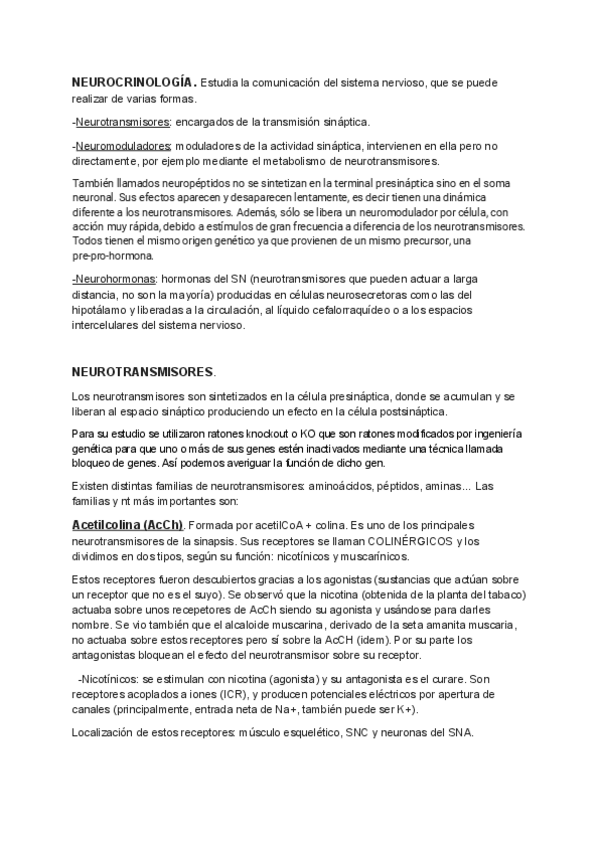 NEUROCRINOLOGÍA. Estudia la comunicación del sistema nervioso, que se puede realizar de varias formas.

-Neurotransmisores: encargados de la transmisión sináptica.

-Neuromoduladores: moduladores de la actividad sináptica, intervienen en ella pero no directamente, por ejemplo mediante el metabolismo de neurotransmisores.

También llamados neuropéptidos no se sintetizan en la terminal presináptica sino en el soma neuronal. Sus efectos aparecen y desaparecen lentamente, es decir tienen una dinámica diferente a los neurotransmisores. Además, sólo se libera un neuromodulador por célula, con acción muy rápida, debido a estímulos de gran frecuencia a diferencia de los neurotransmisores. Todos tienen el mismo origen genético ya que provienen de un mismo precursor, una pre-pro-hormona.

-Neurohormonas: hormonas del SN (neurotransmisores que pueden actuar a larga distancia, no son la mayoría) producidas en células neurosecretoras como las del hipotálamo y liberadas a la circulación, al líquido cefalorraquídeo o a los espacios intercelulares del sistema nervioso.

NEUROTRANSMISORES.

Los neurotransmisores son sintetizados en la célula presináptica, donde se acumulan y se liberan al espacio sináptico produciendo un efecto en la célula postsináptica.

Para su estudio se utilizaron ratones knockout o KO que son ratones modificados por ingeniería genética para que uno o más de sus genes estén inactivados mediante una técnica llamada bloqueo de genes. Así podemos averiguar la función de dicho gen.

Existen distintas familias de neurotransmisores: aminoácidos, péptidos, aminas... Las familias y nt más importantes son:

Acetilcolina (AcCh). Formada por acetilCoA + colina. Es uno de los principales neurotransmisores de la sinapsis. Sus receptores se llaman COLINÉRGICOS y los dividimos en dos tipos, según su función: nicotínicos y muscarínicos.

Estos receptores fueron descubiertos gracias a los agonistas (sustancias que actúan sobre un receptor que no es el suyo). Se observó que la nicotina (obtenida de la planta del tabaco) actuaba sobre unos recepetores de AcCh siendo su agonista y usándose para darles nombre. Se vio también que el alcaloide muscarina, derivado de la seta amanita muscaria, no actuaba sobre estos receptores pero sí sobre la AcCH (idem). Por su parte los antagonistas bloquean el efecto del neurotransmisor sobre su receptor.

-Nicotínicos: se estimulan con nicotina (agonista) y su antagonista es el curare. Son receptores acoplados a iones (ICR), y producen potenciales eléctricos por apertura de canales (principalmente, entrada neta de Na+, también puede ser K+).

Localización de estos receptores: músculo esquelético, SNC y neuronas del SNA.